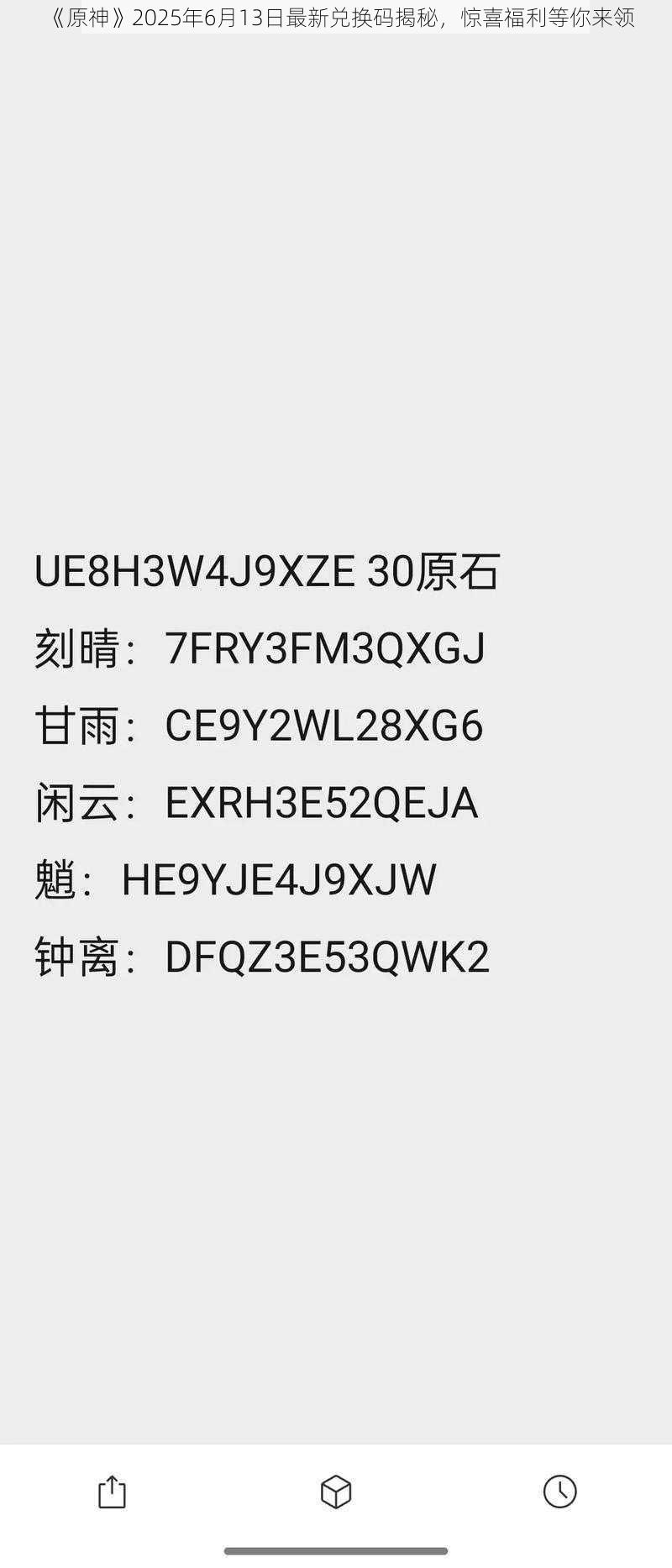 《原神》2025年6月13日最新兑换码揭秘，惊喜福利等你来领

UE8H3W4J9XZE 30原石

刻晴：7FRY3FM3QXGJ

甘雨：CE9Y2WL28XG6

闲云：EXRH3E52QEJA

魈：HE9YJE4J9XJW

钟离：DFQZ3E53QWK2